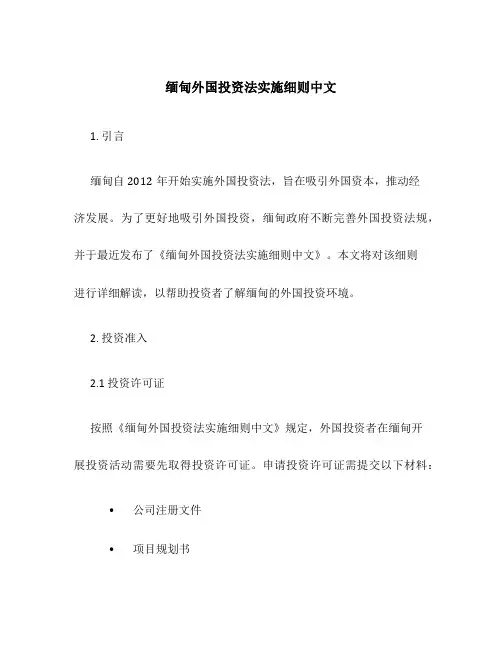 缅甸外国投资法实施细则中文

1. 引言

缅甸自 2012 年开始实施外国投资法，旨在吸引外国资本，推动经济发展。为了更好地吸引外国投资，缅甸政府不断完善外国投资法规，并于最近发布了《缅甸外国投资法实施细则中文》。本文将对该细则进行详细解读，以帮助投资者了解缅甸的外国投资环境。

2. 投资准入

2.1 投资许可证

按照《缅甸外国投资法实施细则中文》规定，外国投资者在缅甸开展投资活动需要先取得投资许可证。申请投资许可证需提交以下材料：

• 公司注册文件

• 项目规划书